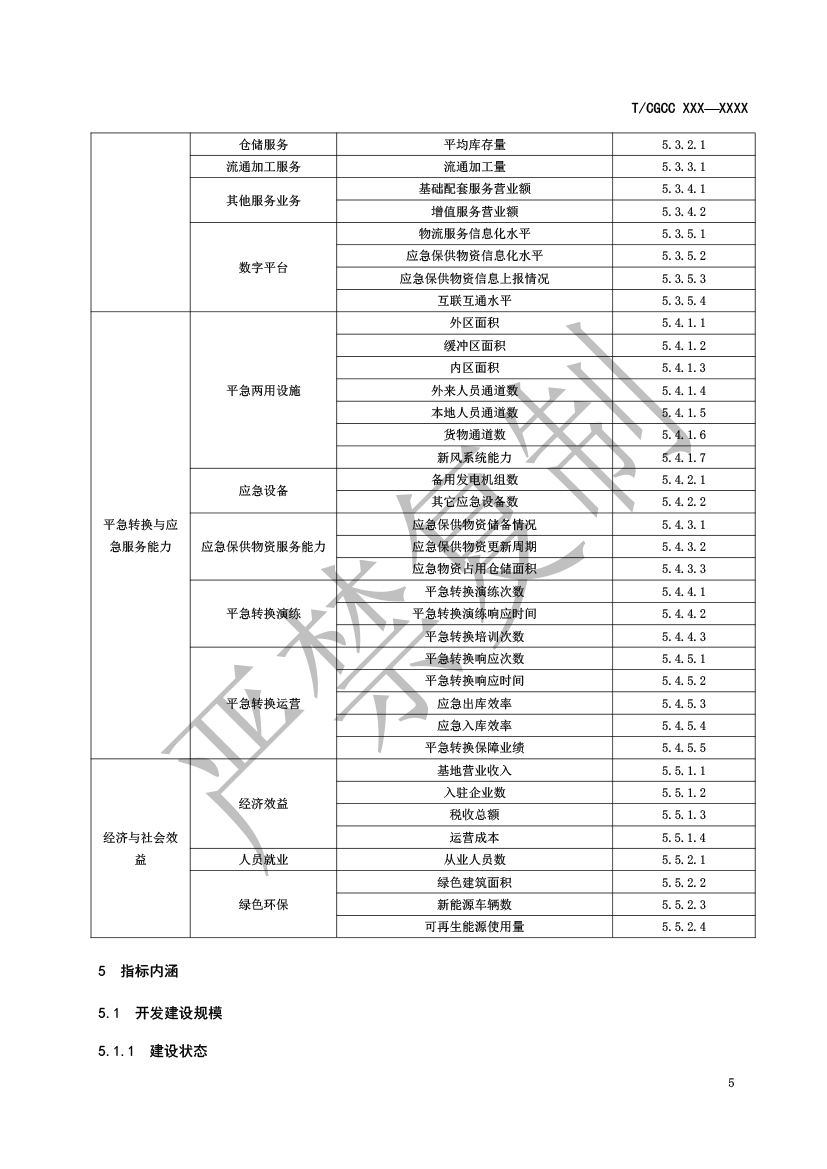 T/CGCC XXX—XXXX

|  |  |  |  |
|---|---|---|---|
|  | 仓储服务 | 平均库存量 | 5.3.2.1 |
|  | 流通加工服务 | 流通加工量 | 5.3.3.1 |
|  | 其他服务业务 | 基础配套服务营业额 | 5.3.4.1 |
|  |  | 增值服务营业额 | 5.3.4.2 |
|  | 数字平台 | 物流服务信息化水平 | 5.3.5.1 |
|  |  | 应急保供物资信息化水平 | 5.3.5.2 |
|  |  | 应急保供物资信息上报情况 | 5.3.5.3 |
|  |  | 互联互通水平 | 5.3.5.4 |
| 平急转换与应急服务能力 | 平急两用设施 | 外区面积 | 5.4.1.1 |
|  |  | 缓冲区面积 | 5.4.1.2 |
|  |  | 内区面积 | 5.4.1.3 |
|  |  | 外来人员通道数 | 5.4.1.4 |
|  |  | 本地人员通道数 | 5.4.1.5 |
|  |  | 货物通道数 | 5.4.1.6 |
|  |  | 新风系统能力 | 5.4.1.7 |
|  | 应急设备 | 备用发电机组数 | 5.4.2.1 |
|  |  | 其它应急设备数 | 5.4.2.2 |
|  | 应急保供物资服务能力 | 应急保供物资储备情况 | 5.4.3.1 |
|  |  | 应急保供物资更新周期 | 5.4.3.2 |
|  |  | 应急物资占用仓储面积 | 5.4.3.3 |
|  | 平急转换演练 | 平急转换演练次数 | 5.4.4.1 |
|  |  | 平急转换演练响应时间 | 5.4.4.2 |
|  |  | 平急转换培训次数 | 5.4.4.3 |
|  | 平急转换运营 | 平急转换响应次数 | 5.4.5.1 |
|  |  | 平急转换响应时间 | 5.4.5.2 |
|  |  | 应急出库效率 | 5.4.5.3 |
|  |  | 应急入库效率 | 5.4.5.4 |
|  |  | 平急转换保障业绩 | 5.4.5.5 |
| 经济与社会效益 | 经济效益 | 基地营业收入 | 5.5.1.1 |
|  |  | 入驻企业数 | 5.5.1.2 |
|  |  | 税收总额 | 5.5.1.3 |
|  |  | 运营成本 | 5.5.1.4 |
|  | 人员就业 | 从业人员数 | 5.5.2.1 |
|  | 绿色环保 | 绿色建筑面积 | 5.5.2.2 |
|  |  | 新能源车辆数 | 5.5.2.3 |
|  |  | 可再生能源使用量 | 5.5.2.4 |

严禁复制

5 指标内涵

5.1 开发建设规模

5.1.1 建设状态

5